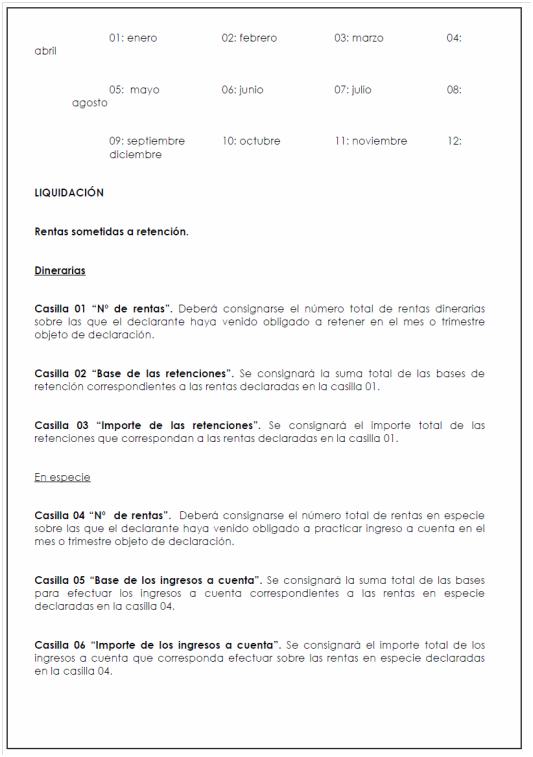 01: enero 02: febrero 03: marzo 04: abril

05: mayo 06: junio 07: julio 08: agosto

09: septiembre 10: octubre 11: noviembre 12: diciembre

LIQUIDACIÓN

Rentas sometidas a retención.

Dinerarias

Casilla 01 "Nº de rentas". Deberá consignarse el número total de rentas dinerarias sobre las que el declarante haya venido obligado a retener en el mes o trimestre objeto de declaración.

Casilla 02 "Base de las retenciones". Se consignará la suma total de las bases de retención correspondientes a las rentas declaradas en la casilla 01.

Casilla 03 "Importe de las retenciones". Se consignará el importe total de las retenciones que correspondan a las rentas declaradas en la casilla 01.

En especie

Casilla 04 "Nº de rentas". Deberá consignarse el número total de rentas en especie sobre las que el declarante haya venido obligado a practicar ingreso a cuenta en el mes o trimestre objeto de declaración.

Casilla 05 "Base de los ingresos a cuenta". Se consignará la suma total de las bases para efectuar los ingresos a cuenta correspondientes a las rentas en especie declaradas en la casilla 04.

Casilla 06 "Importe de los ingresos a cuenta". Se consignará el importe total de los ingresos a cuenta que corresponda efectuar sobre las rentas en especie declaradas en la casilla 04.